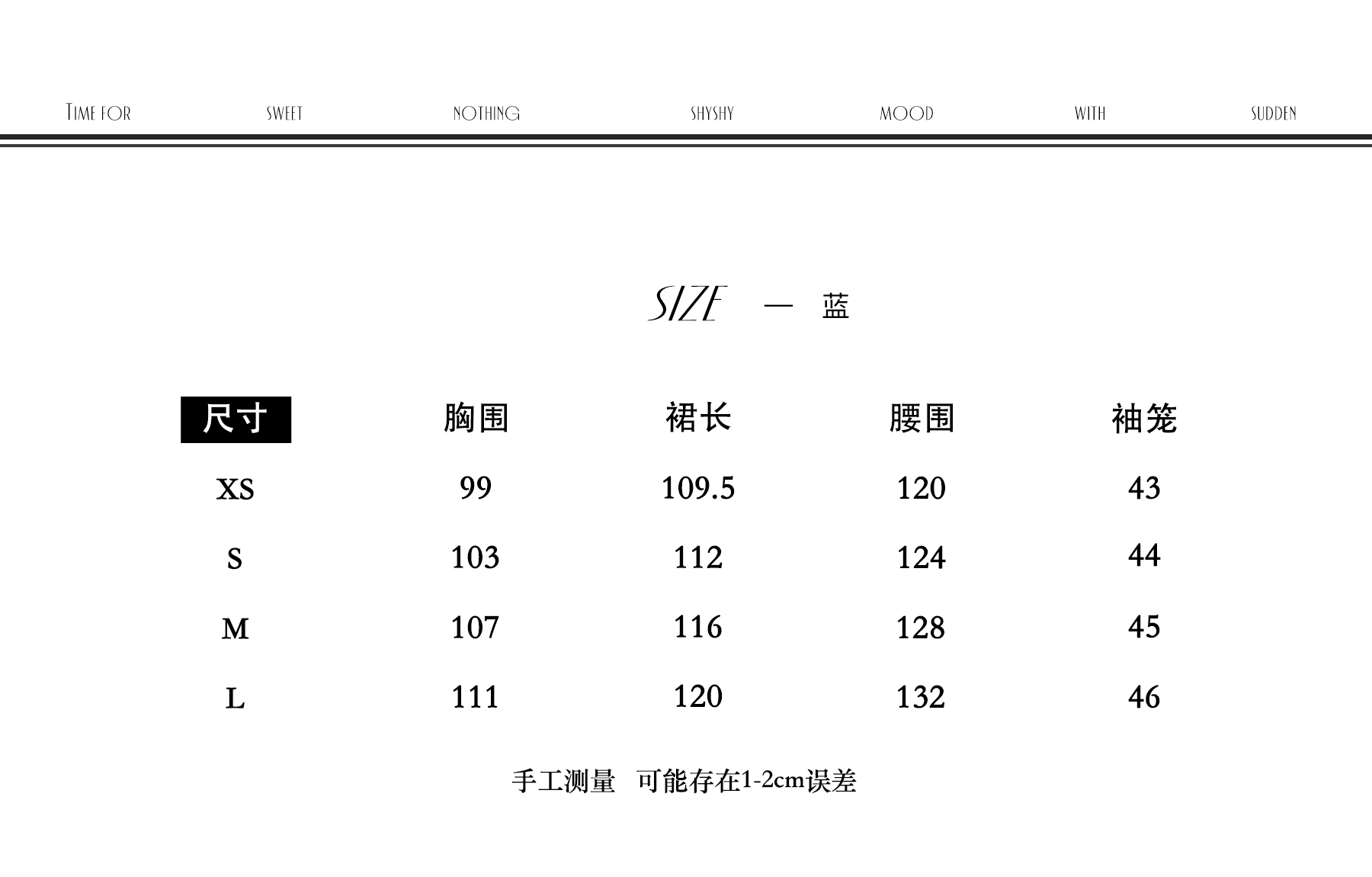 TIME FOR SWEET NOTHING SHYSHY MOOD WITH SUDDEN

SIZE — 蓝

| 尺寸 | 胸围 | 裙长 | 腰围 | 袖笼 |
|---|---|---|---|---|
| XS | 99 | 109.5 | 120 | 43 |
| S | 103 | 112 | 124 | 44 |
| M | 107 | 116 | 128 | 45 |
| L | 111 | 120 | 132 | 46 |

手工测量 可能存在1-2cm误差